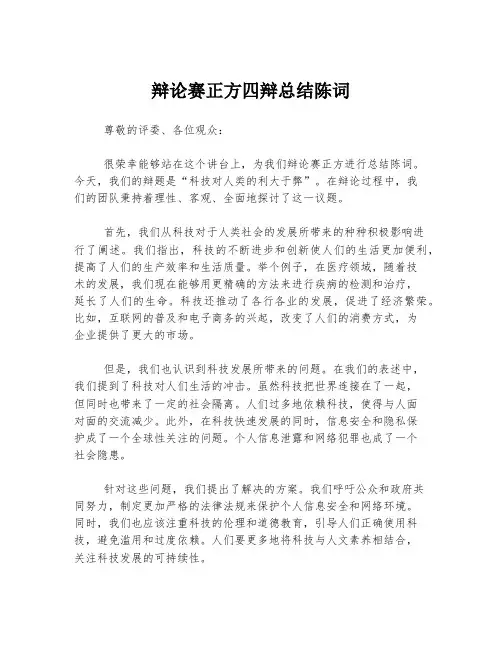 辩论赛正方四辩总结陈词

尊敬的评委、各位观众：

很荣幸能够站在这个讲台上，为我们辩论赛正方进行总结陈词。今天，我们的辩题是“科技对人类的利大于弊”。在辩论过程中，我们的团队秉持着理性、客观、全面地探讨了这一议题。

首先，我们从科技对于人类社会的发展所带来的种种积极影响进行了阐述。我们指出，科技的不断进步和创新使人们的生活更加便利，提高了人们的生产效率和生活质量。举个例子，在医疗领域，随着技术的发展，我们现在能够用更精确的方法来进行疾病的检测和治疗，延长了人们的生命。科技还推动了各行各业的发展，促进了经济繁荣。比如，互联网的普及和电子商务的兴起，改变了人们的消费方式，为企业提供了更大的市场。

但是，我们也认识到科技发展所带来的问题。在我们的表述中，我们提到了科技对人们生活的冲击。虽然科技把世界连接在了一起，但同时也带来了一定的社会隔离。人们过多地依赖科技，使得与人面对面的交流减少。此外，在科技快速发展的同时，信息安全和隐私保护成了一个全球性关注的问题。个人信息泄露和网络犯罪也成了一个社会隐患。

针对这些问题，我们提出了解决的方案。我们呼吁公众和政府共同努力，制定更加严格的法律法规来保护个人信息安全和网络环境。同时，我们也应该注重科技的伦理和道德教育，引导人们正确使用科技，避免滥用和过度依赖。人们要更多地将科技与人文素养相结合，关注科技发展的可持续性。